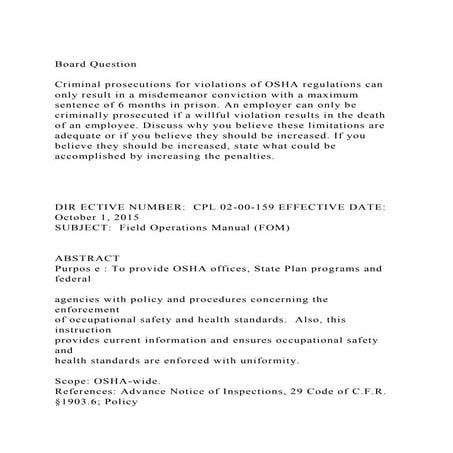 Board Question

Criminal prosecutions for violations of OSHA regulations can only result in a misdemeanor conviction with a maximum sentence of 6 months in prison. An employer can only be criminally prosecuted if a willful violation results in the death of an employee. Discuss why you believe these limitations are adequate or if you believe they should be increased. If you believe they should be increased, state what could be accomplished by increasing the penalties.

DIR ECTIVE NUMBER: CPL 02-00-159 EFFECTIVE DATE: October 1, 2015
SUBJECT: Field Operations Manual (FOM)

ABSTRACT
Purpos e : To provide OSHA offices, State Plan programs and federal

agencies with policy and procedures concerning the enforcement
of occupational safety and health standards. Also, this instruction
provides current information and ensures occupational safety and
health standards are enforced with uniformity.

Scope: OSHA-wide.
References: Advance Notice of Inspections, 29 Code of C.F.R. §1903.6; Policy